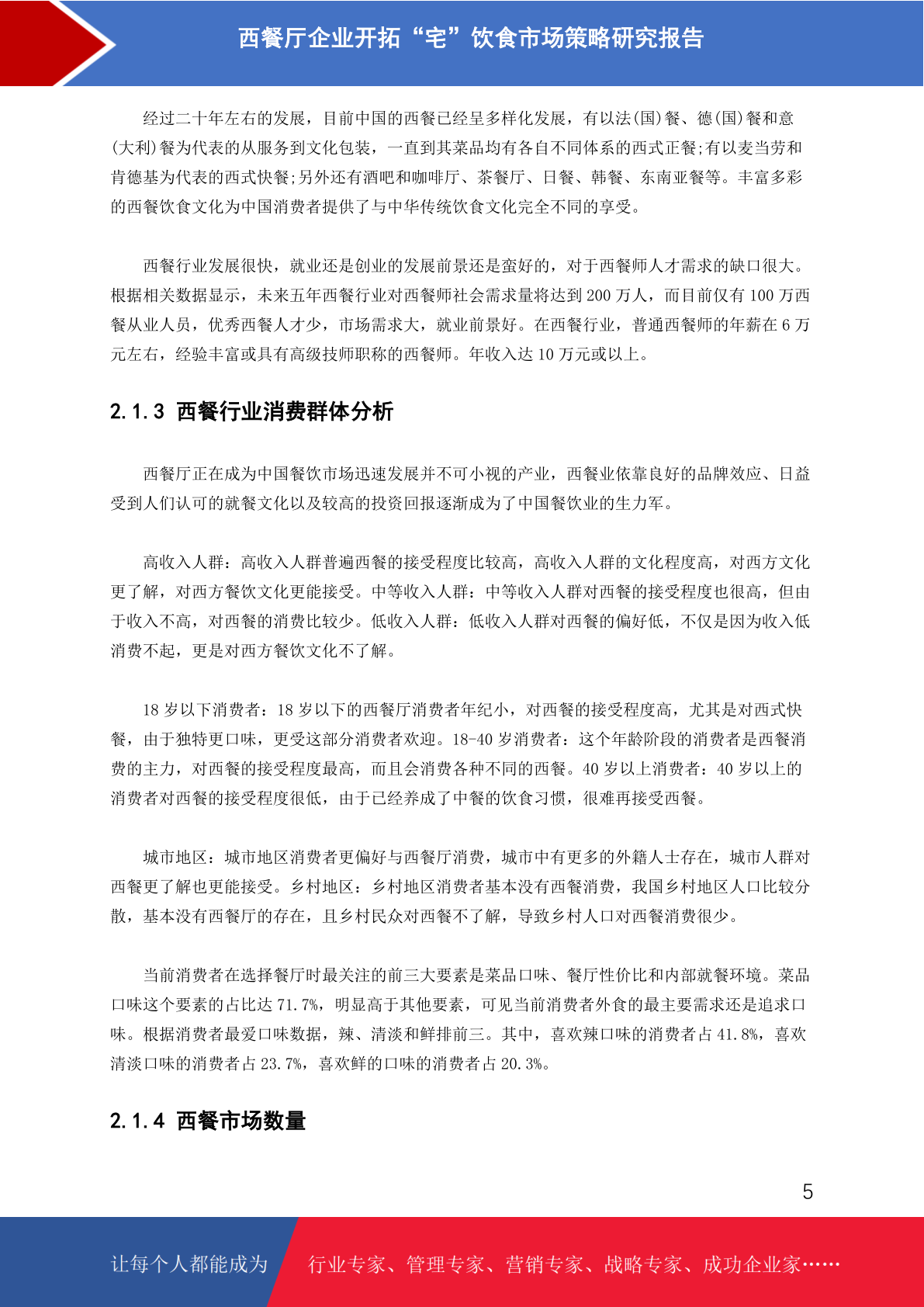 西餐厅企业开拓“宅”饮食市场策略研究报告

经过二十年左右的发展，目前中国的西餐已经呈多样化发展，有以法(国)餐、德(国)餐和意(大利)餐为代表的从服务到文化包装，一直到其菜品均有各自不同体系的西式正餐;有以麦当劳和肯德基为代表的西式快餐;另外还有酒吧和咖啡厅、茶餐厅、日餐、韩餐、东南亚餐等。丰富多彩的西餐饮食文化为中国消费者提供了与中华传统饮食文化完全不同的享受。

西餐行业发展很快，就业还是创业的发展前景还是蛮好的，对于西餐师人才需求的缺口很大。根据相关数据显示，未来五年西餐行业对西餐师社会需求量将达到 200 万人，而目前仅有 100 万西餐从业人员，优秀西餐人才少，市场需求大，就业前景好。在西餐行业，普通西餐师的年薪在 6 万元左右，经验丰富或具有高级技师职称的西餐师。年收入达 10 万元或以上。

2.1.3 西餐行业消费群体分析

西餐厅正在成为中国餐饮市场迅速发展并不可小视的产业，西餐业依靠良好的品牌效应、日益受到人们认可的就餐文化以及较高的投资回报逐渐成为了中国餐饮业的生力军。

高收入人群：高收入人群普遍西餐的接受程度比较高，高收入人群的文化程度高，对西方文化更了解，对西方餐饮文化更能接受。中等收入人群：中等收入人群对西餐的接受程度也很高，但由于收入不高，对西餐的消费比较少。低收入人群：低收入人群对西餐的偏好低，不仅是因为收入低消费不起，更是对西方餐饮文化不了解。

18 岁以下消费者：18 岁以下的西餐厅消费者年纪小，对西餐的接受程度高，尤其是对西式快餐，由于独特更口味，更受这部分消费者欢迎。18-40 岁消费者：这个年龄阶段的消费者是西餐消费的主力，对西餐的接受程度最高，而且会消费各种不同的西餐。40 岁以上消费者：40 岁以上的消费者对西餐的接受程度很低，由于已经养成了中餐的饮食习惯，很难再接受西餐。

城市地区：城市地区消费者更偏好与西餐厅消费，城市中有更多的外籍人士存在，城市人群对西餐更了解也更能接受。乡村地区：乡村地区消费者基本没有西餐消费，我国乡村地区人口比较分散，基本没有西餐厅的存在，且乡村民众对西餐不了解，导致乡村人口对西餐消费很少。

当前消费者在选择餐厅时最关注的前三大要素是菜品口味、餐厅性价比和内部就餐环境。菜品口味这个要素的占比达 71.7%，明显高于其他要素，可见当前消费者外食的最主要需求还是追求口味。根据消费者最爱口味数据，辣、清淡和鲜排前三。其中，喜欢辣口味的消费者占 41.8%，喜欢清淡口味的消费者占 23.7%，喜欢鲜的口味的消费者占 20.3%。

2.1.4 西餐市场数量

5

让每个人都能成为 行业专家、管理专家、营销专家、战略专家、成功企业家……